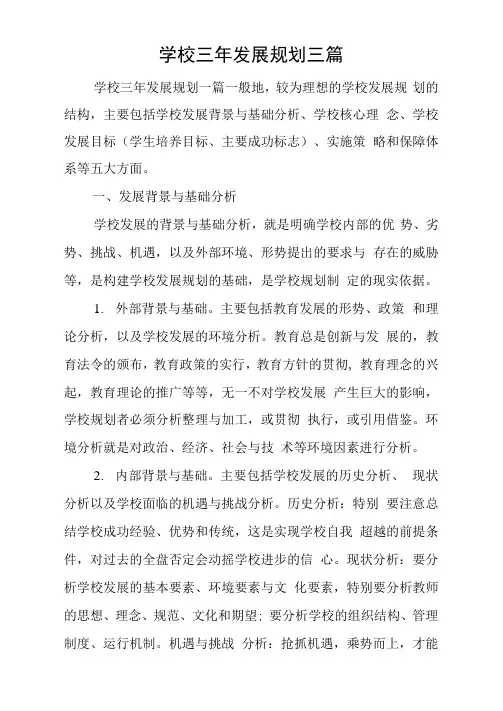 学校三年发展规划三篇

学校三年发展规划一篇一般地，较为理想的学校发展规 划的结构，主要包括学校发展背景与基础分析、学校核心理 念、学校发展目标（学生培养目标、主要成功标志）、实施策 略和保障体系等五大方面。

一、发展背景与基础分析

学校发展的背景与基础分析，就是明确学校内部的优 势、劣势、挑战、机遇，以及外部环境、形势提出的要求与 存在的威胁等，是构建学校发展规划的基础，是学校规划制 定的现实依据。

1. 外部背景与基础。主要包括教育发展的形势、政策 和理论分析，以及学校发展的环境分析。教育总是创新与发 展的，教育法令的颁布，教育政策的实行，教育方针的贯彻，教育理念的兴起，教育理论的推广等等，无一不对学校发展 产生巨大的影响，学校规划者必须分析整理与加工，或贯彻 执行，或引用借鉴。环境分析就是对政治、经济、社会与技 术等环境因素进行分析。

2. 内部背景与基础。主要包括学校发展的历史分析、 现状分析以及学校面临的机遇与挑战分析。历史分析：特别 要注意总结学校成功经验、优势和传统，这是实现学校自我 超越的前提条件，对过去的全盘否定会动摇学校进步的信 心。现状分析：要分析学校发展的基本要素、环境要素与文 化要素，特别要分析教师的思想、理念、规范、文化和期望；要分析学校的组织结构、管理制度、运行机制。机遇与挑战 分析：抢抓机遇，乘势而上，才能